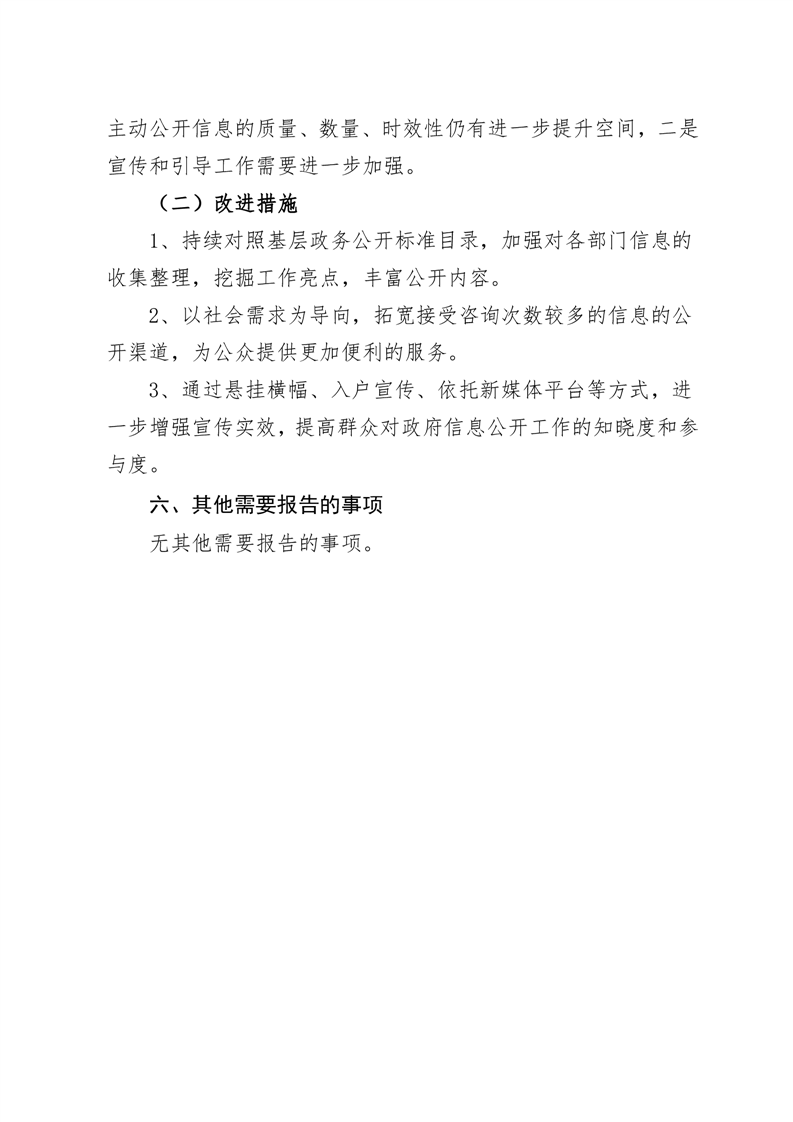 主动公开信息的质量、数量、时效性仍有进一步提升空间，二是宣传和引导工作需要进一步加强。

（二）改进措施

1、持续对照基层政务公开标准目录，加强对各部门信息的收集整理，挖掘工作亮点，丰富公开内容。

2、以社会需求为导向，拓宽接受咨询次数较多的信息的公开渠道，为公众提供更加便利的服务。

3、通过悬挂横幅、入户宣传、依托新媒体平台等方式，进一步增强宣传实效，提高群众对政府信息公开工作的知晓度和参与度。

六、其他需要报告的事项

无其他需要报告的事项。